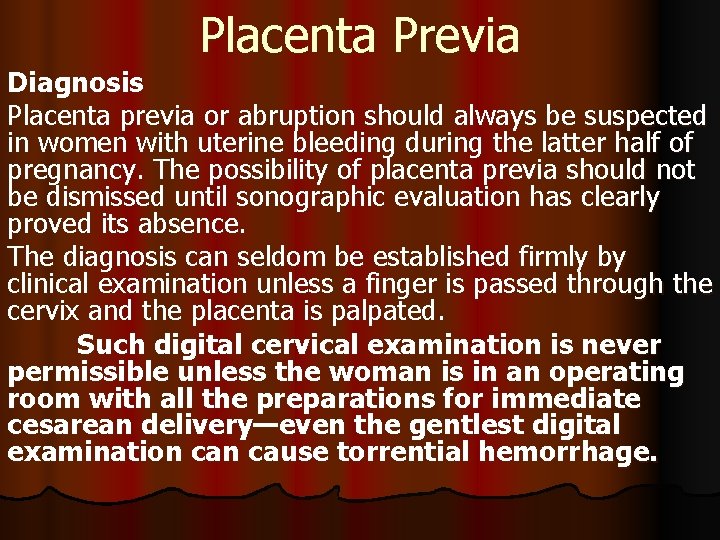 Placenta Previa

Diagnosis

Placenta previa or abruption should always be suspected in women with uterine bleeding during the latter half of pregnancy. The possibility of placenta previa should not be dismissed until sonographic evaluation has clearly proved its absence.

The diagnosis can seldom be established firmly by clinical examination unless a finger is passed through the cervix and the placenta is palpated.

Such digital cervical examination is never permissible unless the woman is in an operating room with all the preparations for immediate cesarean delivery—even the gentlest digital examination can cause torrential hemorrhage.